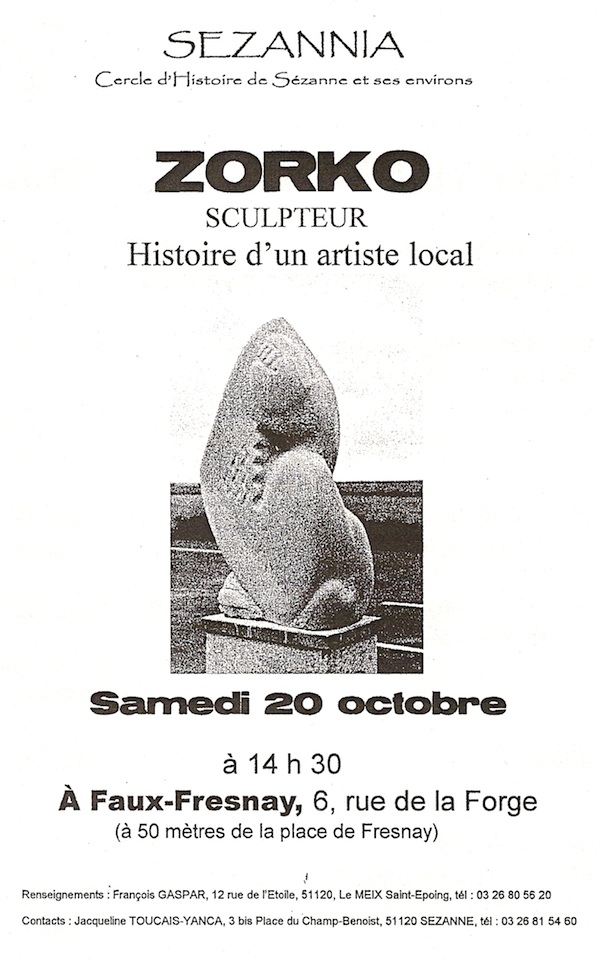 SEZANNIA
Cercle d'Histoire de Sézanne et ses environs

ZORKO
SCULPTEUR
Histoire d'un artiste local

Samedi 20 octobre

à 14 h 30
À Faux-Fresnay, 6, rue de la Forge
(à 50 mètres de la place de Fresnay)

Renseignements : François GASPAR, 12 rue de l'Etoile, 51120, Le MEIX Saint-Epoing, tél : 03 26 80 56 20

Contacts : Jacqueline TOUCAIS-YANCA, 3 bis Place du Champ-Benoist, 51120 SEZANNE, tél : 03 26 81 54 60